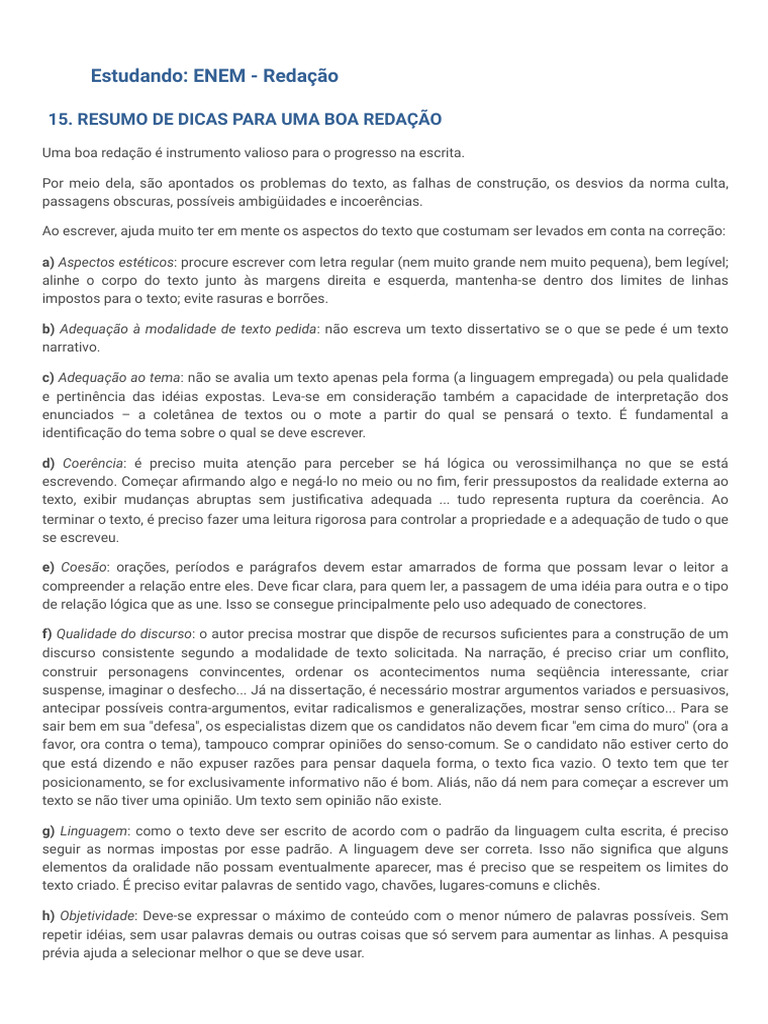 Estudando: ENEM - Redação

15. RESUMO DE DICAS PARA UMA BOA REDAÇÃO

Uma boa redação é instrumento valioso para o progresso na escrita.

Por meio dela, são apontados os problemas do texto, as falhas de construção, os desvios da norma culta, passagens obscuras, possíveis ambigüidades e incoerências.

Ao escrever, ajuda muito ter em mente os aspectos do texto que costumam ser levados em conta na correção:

a) Aspectos estéticos: procure escrever com letra regular (nem muito grande nem muito pequena), bem legível; alinhe o corpo do texto junto às margens direita e esquerda, mantenha-se dentro dos limites de linhas impostos para o texto; evite rasuras e borrões.

b) Adequação à modalidade de texto pedida: não escreva um texto dissertativo se o que se pede é um texto narrativo.

c) Adequação ao tema: não se avalia um texto apenas pela forma (a linguagem empregada) ou pela qualidade e pertinência das idéias expostas. Leva-se em consideração também a capacidade de interpretação dos enunciados – a coletânea de textos ou o mote a partir do qual se pensará o texto. É fundamental a identificação do tema sobre o qual se deve escrever.

d) Coerência: é preciso muita atenção para perceber se há lógica ou verossimilhança no que se está escrevendo. Começar afirmando algo e negá-lo no meio ou no fim, ferir pressupostos da realidade externa ao texto, exibir mudanças abruptas sem justificativa adequada ... tudo representa ruptura da coerência. Ao terminar o texto, é preciso fazer uma leitura rigorosa para controlar a propriedade e a adequação de tudo o que se escreveu.

e) Coesão: orações, períodos e parágrafos devem estar amarrados de forma que possam levar o leitor a compreender a relação entre eles. Deve ficar clara, para quem ler, a passagem de uma idéia para outra e o tipo de relação lógica que as une. Isso se consegue principalmente pelo uso adequado de conectores.

f) Qualidade do discurso: o autor precisa mostrar que dispõe de recursos suficientes para a construção de um discurso consistente segundo a modalidade de texto solicitada. Na narração, é preciso criar um conflito, construir personagens convincentes, ordenar os acontecimentos numa seqüência interessante, criar suspense, imaginar o desfecho... Já na dissertação, é necessário mostrar argumentos variados e persuasivos, antecipar possíveis contra-argumentos, evitar radicalismos e generalizações, mostrar senso crítico... Para se sair bem em sua "defesa", os especialistas dizem que os candidatos não devem ficar "em cima do muro" (ora a favor, ora contra o tema), tampouco comprar opiniões do senso-comum. Se o candidato não estiver certo do que está dizendo e não expuser razões para pensar daquela forma, o texto fica vazio. O texto tem que ter posicionamento, se for exclusivamente informativo não é bom. Aliás, não dá nem para começar a escrever um texto se não tiver uma opinião. Um texto sem opinião não existe.

g) Linguagem: como o texto deve ser escrito de acordo com o padrão da linguagem culta escrita, é preciso seguir as normas impostas por esse padrão. A linguagem deve ser correta. Isso não significa que alguns elementos da oralidade não possam eventualmente aparecer, mas é preciso que se respeitem os limites do texto criado. É preciso evitar palavras de sentido vago, chavões, lugares-comuns e clichês.

h) Objetividade: Deve-se expressar o máximo de conteúdo com o menor número de palavras possíveis. Sem repetir idéias, sem usar palavras demais ou outras coisas que só servem para aumentar as linhas. A pesquisa prévia ajuda a selecionar melhor o que se deve usar.